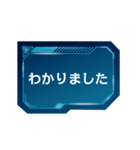 わかりました